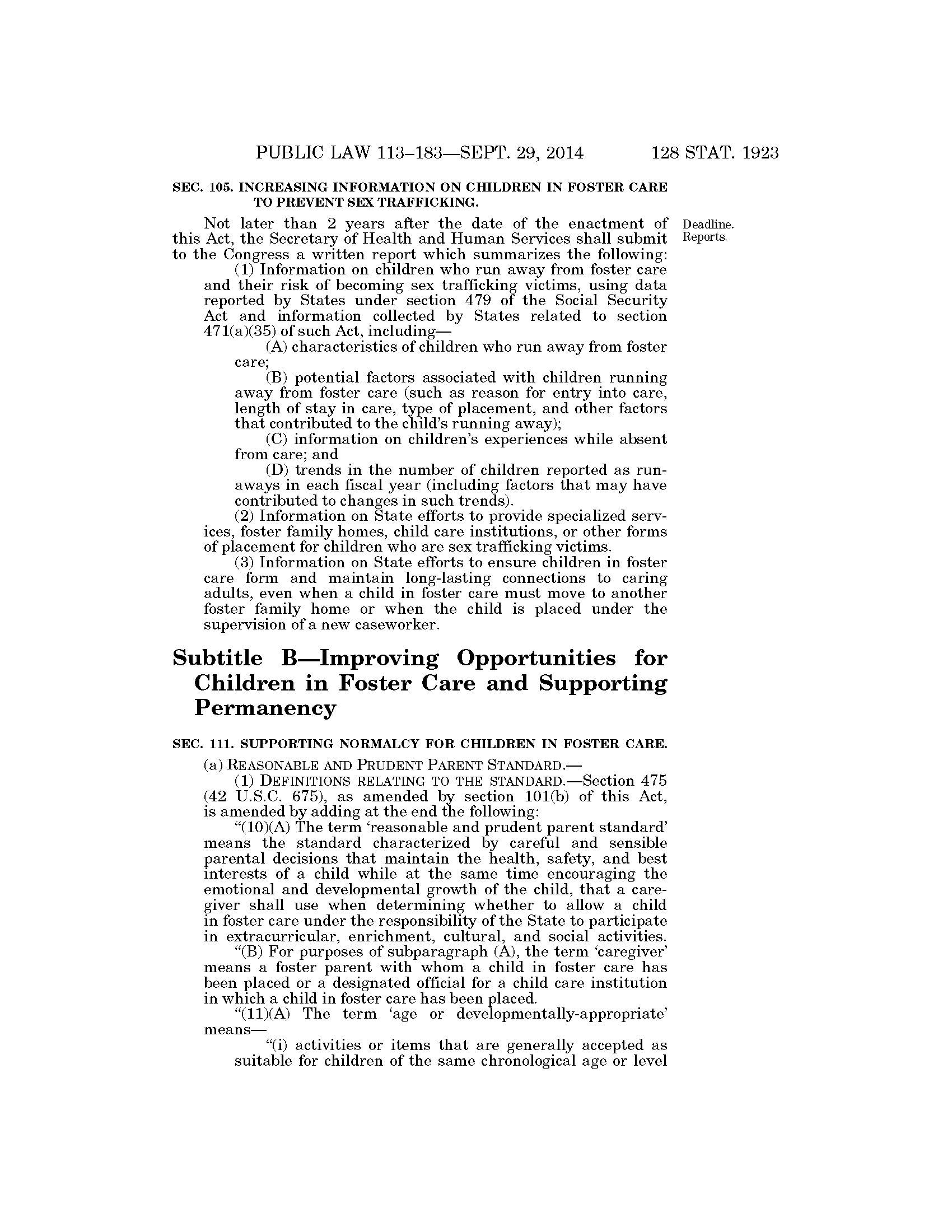 PUBLIC LAW 113–183—SEPT. 29, 2014 128 STAT. 1923

SEC. 105. INCREASING INFORMATION ON CHILDREN IN FOSTER CARE TO PREVENT SEX TRAFFICKING.

Deadline. Reports.

Not later than 2 years after the date of the enactment of this Act, the Secretary of Health and Human Services shall submit to the Congress a written report which summarizes the following:

(1) Information on children who run away from foster care and their risk of becoming sex trafficking victims, using data reported by States under section 479 of the Social Security Act and information collected by States related to section 471(a)(35) of such Act, including—

(A) characteristics of children who run away from foster care;

(B) potential factors associated with children running away from foster care (such as reason for entry into care, length of stay in care, type of placement, and other factors that contributed to the child's running away);

(C) information on children's experiences while absent from care; and

(D) trends in the number of children reported as runaways in each fiscal year (including factors that may have contributed to changes in such trends).

(2) Information on State efforts to provide specialized services, foster family homes, child care institutions, or other forms of placement for children who are sex trafficking victims.

(3) Information on State efforts to ensure children in foster care form and maintain long-lasting connections to caring adults, even when a child in foster care must move to another foster family home or when the child is placed under the supervision of a new caseworker.

Subtitle B—Improving Opportunities for Children in Foster Care and Supporting Permanency

SEC. 111. SUPPORTING NORMALCY FOR CHILDREN IN FOSTER CARE.

(a) REASONABLE AND PRUDENT PARENT STANDARD.—

(1) DEFINITIONS RELATING TO THE STANDARD.—Section 475 (42 U.S.C. 675), as amended by section 101(b) of this Act, is amended by adding at the end the following:

"(10)(A) The term 'reasonable and prudent parent standard' means the standard characterized by careful and sensible parental decisions that maintain the health, safety, and best interests of a child while at the same time encouraging the emotional and developmental growth of the child, that a caregiver shall use when determining whether to allow a child in foster care under the responsibility of the State to participate in extracurricular, enrichment, cultural, and social activities.

"(B) For purposes of subparagraph (A), the term 'caregiver' means a foster parent with whom a child in foster care has been placed or a designated official for a child care institution in which a child in foster care has been placed.

"(11)(A) The term 'age or developmentally-appropriate' means—

"(i) activities or items that are generally accepted as suitable for children of the same chronological age or level